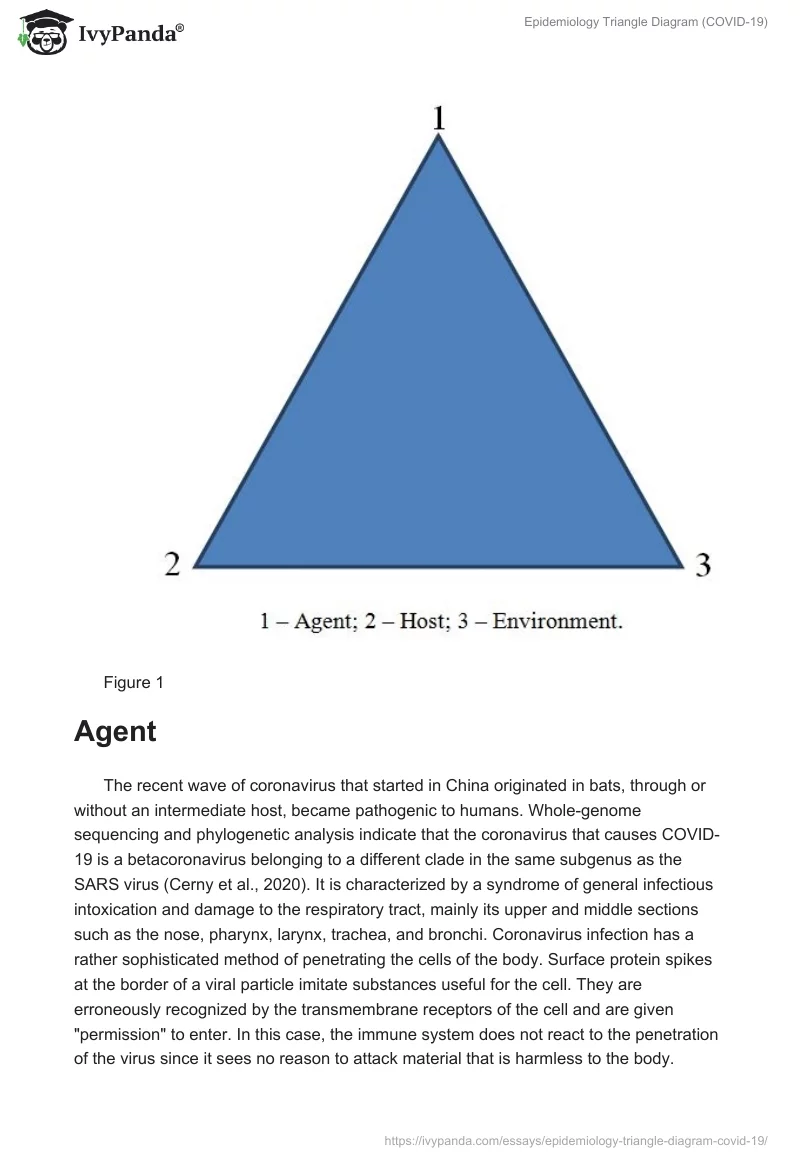 IvyPanda®

Epidemiology Triangle Diagram (COVID-19)

1

2

3

1 – Agent; 2 – Host; 3 – Environment.

Figure 1

Agent

The recent wave of coronavirus that started in China originated in bats, through or without an intermediate host, became pathogenic to humans. Whole-genome sequencing and phylogenetic analysis indicate that the coronavirus that causes COVID-19 is a betacoronavirus belonging to a different clade in the same subgenus as the SARS virus (Cerny et al., 2020). It is characterized by a syndrome of general infectious intoxication and damage to the respiratory tract, mainly its upper and middle sections such as the nose, pharynx, larynx, trachea, and bronchi. Coronavirus infection has a rather sophisticated method of penetrating the cells of the body. Surface protein spikes at the border of a viral particle imitate substances useful for the cell. They are erroneously recognized by the transmembrane receptors of the cell and are given "permission" to enter. In this case, the immune system does not react to the penetration of the virus since it sees no reason to attack material that is harmless to the body.

https://ivypanda.com/essays/epidemiology-triangle-diagram-covid-19/